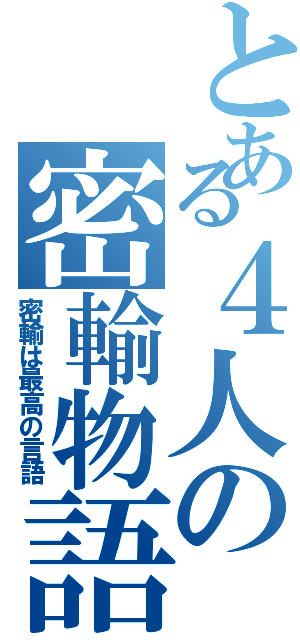 とある４人の密輸物語

密輸は最高の言語